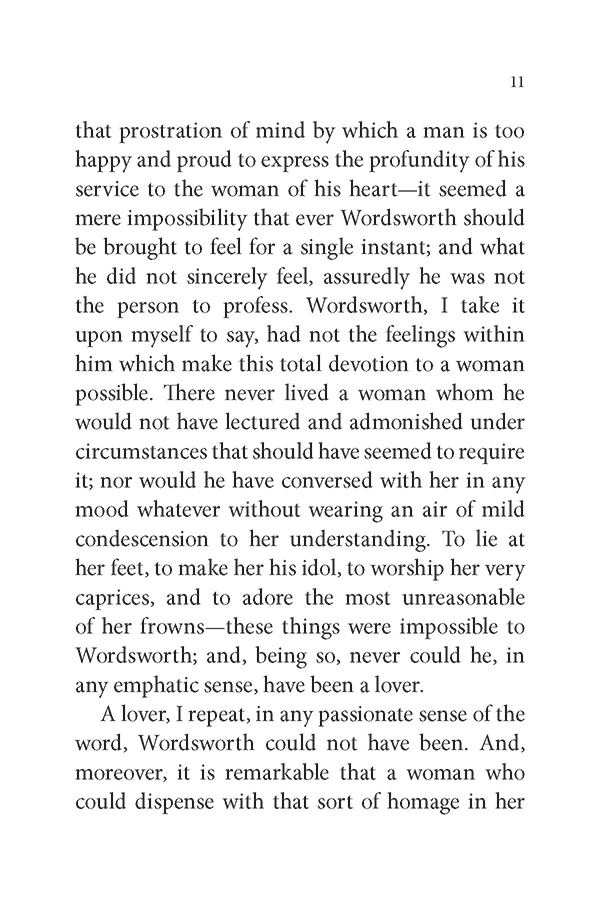 11

that prostration of mind by which a man is too happy and proud to express the profundity of his service to the woman of his heart—it seemed a mere impossibility that ever Wordsworth should be brought to feel for a single instant; and what he did not sincerely feel, assuredly he was not the person to profess. Wordsworth, I take it upon myself to say, had not the feelings within him which make this total devotion to a woman possible. There never lived a woman whom he would not have lectured and admonished under circumstances that should have seemed to require it; nor would he have conversed with her in any mood whatever without wearing an air of mild condescension to her understanding. To lie at her feet, to make her his idol, to worship her very caprices, and to adore the most unreasonable of her frowns—these things were impossible to Wordsworth; and, being so, never could he, in any emphatic sense, have been a lover.

A lover, I repeat, in any passionate sense of the word, Wordsworth could not have been. And, moreover, it is remarkable that a woman who could dispense with that sort of homage in her